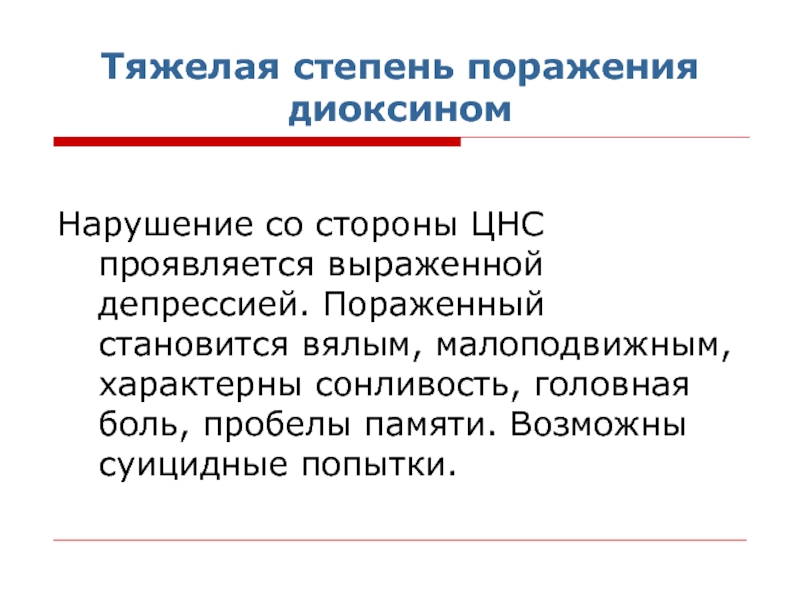 Тяжелая степень поражения диоксином

Нарушение со стороны ЦНС проявляется выраженной депрессией. Пораженный становится вялым, малоподвижным, характерны сонливость, головная боль, пробелы памяти. Возможны суицидные попытки.